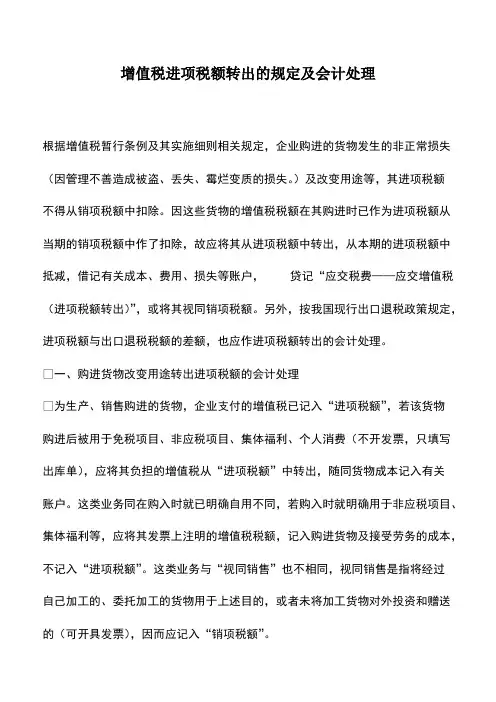 增值税进项税额转出的规定及会计处理

根据增值税暂行条例及其实施细则相关规定，企业购进的货物发生的非正常损失（因管理不善造成被盗、丢失、霉烂变质的损失。）及改变用途等，其进项税额不得从销项税额中扣除。因这些货物的增值税税额在其购进时已作为进项税额从当期的销项税额中作了扣除，故应将其从进项税额中转出，从本期的进项税额中抵减，借记有关成本、费用、损失等账户，　　贷记“应交税费——应交增值税（进项税额转出）”，或将其视同销项税额。另外，按我国现行出口退税政策规定，进项税额与出口退税税额的差额，也应作进项税额转出的会计处理。

□一、购进货物改变用途转出进项税额的会计处理

□为生产、销售购进的货物，企业支付的增值税已记入“进项税额”，若该货物购进后被用于免税项目、非应税项目、集体福利、个人消费（不开发票，只填写出库单），应将其负担的增值税从“进项税额”中转出，随同货物成本记入有关账户。这类业务同在购入时就已明确自用不同，若购入时就明确用于非应税项目、集体福利等，应将其发票上注明的增值税税额，记入购进货物及接受劳务的成本，不记入“进项税额”。这类业务与“视同销售”也不相同，视同销售是指将经过自己加工的、委托加工的货物用于上述目的，或者未将加工货物对外投资和赠送的（可开具发票），因而应记入“销项税额”。